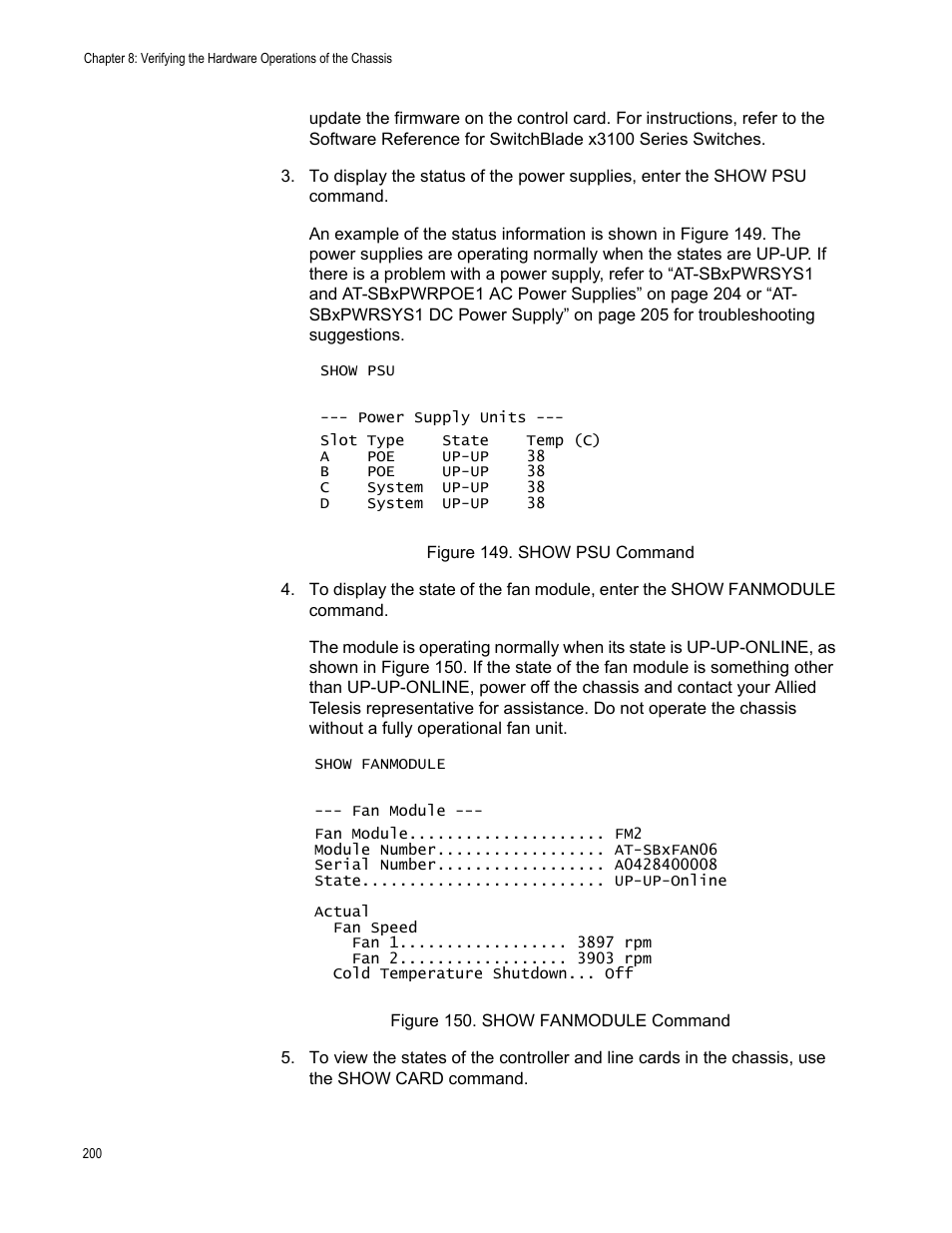 Chapter 8: Verifying the Hardware Operations of the Chassis

update the firmware on the control card. For instructions, refer to the Software Reference for SwitchBlade x3100 Series Switches.

3. To display the status of the power supplies, enter the SHOW PSU command.

An example of the status information is shown in Figure 149. The power supplies are operating normally when the states are UP-UP. If there is a problem with a power supply, refer to “AT-SBxPWRSYS1 and AT-SBxPWRPOE1 AC Power Supplies” on page 204 or “AT-SBxPWRSYS1 DC Power Supply” on page 205 for troubleshooting suggestions.

SHOW PSU

--- Power Supply Units ---

| Slot | Type | State | Temp (C) |
|---|---|---|---|
| A | POE | UP-UP | 38 |
| B | POE | UP-UP | 38 |
| C | System | UP-UP | 38 |
| D | System | UP-UP | 38 |

Figure 149. SHOW PSU Command

4. To display the state of the fan module, enter the SHOW FANMODULE command.

The module is operating normally when its state is UP-UP-ONLINE, as shown in Figure 150. If the state of the fan module is something other than UP-UP-ONLINE, power off the chassis and contact your Allied Telesis representative for assistance. Do not operate the chassis without a fully operational fan unit.

SHOW FANMODULE

--- Fan Module ---

Fan Module..................... FM2
Module Number.................. AT-SBxFAN06
Serial Number.................. A0428400008
State.......................... UP-UP-Online

Actual
Fan Speed
Fan 1.................. 3897 rpm
Fan 2.................. 3903 rpm
Cold Temperature Shutdown... Off

Figure 150. SHOW FANMODULE Command

5. To view the states of the controller and line cards in the chassis, use the SHOW CARD command.

200